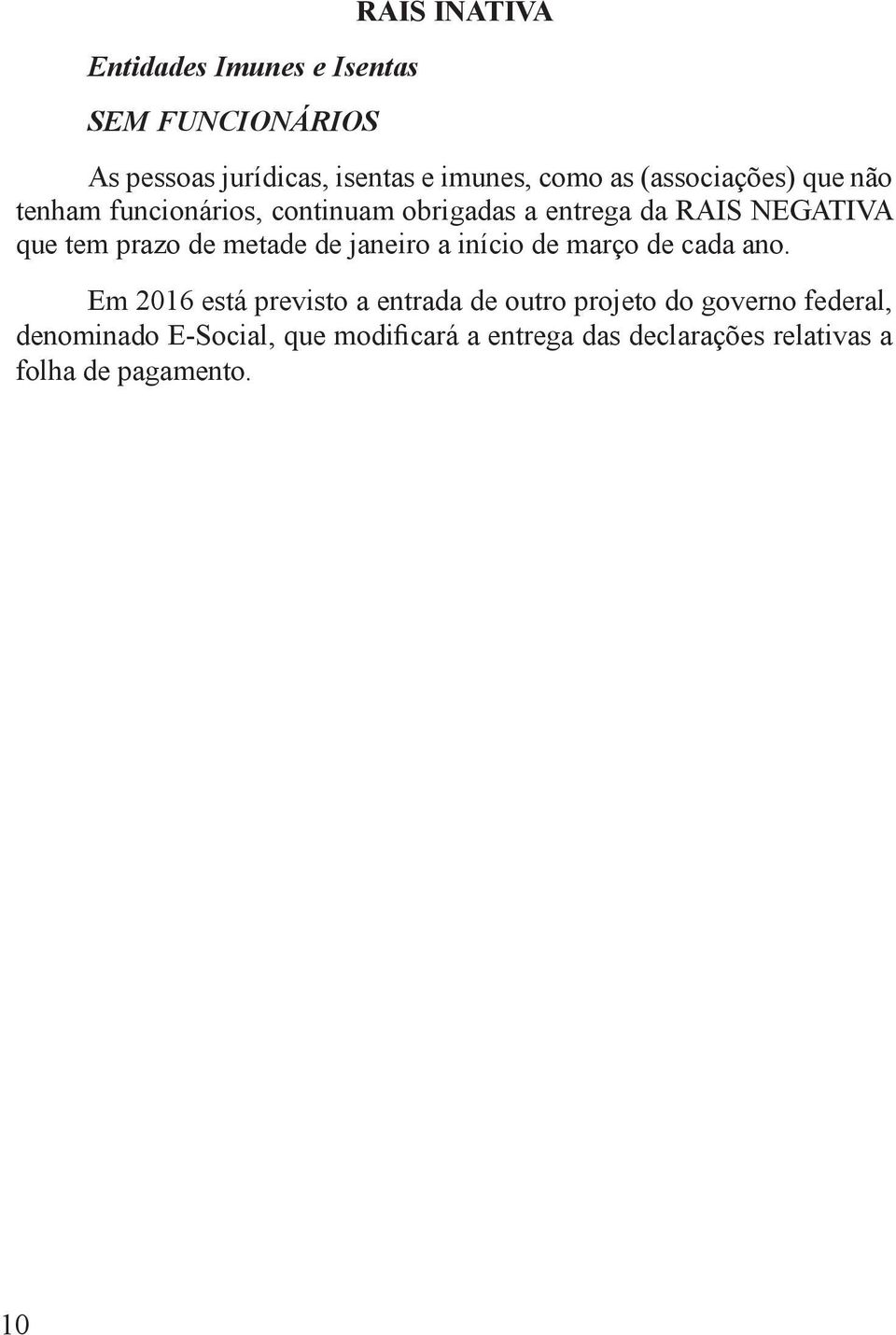 RAIS INATIVA

Entidades Imunes e Isentas

SEM FUNCIONÁRIOS

As pessoas jurídicas, isentas e imunes, como as (associações) que não tenham funcionários, continuam obrigadas a entrega da RAIS NEGATIVA que tem prazo de metade de janeiro a início de março de cada ano.

Em 2016 está previsto a entrada de outro projeto do governo federal, denominado E-Social, que modificará a entrega das declarações relativas a folha de pagamento.

10